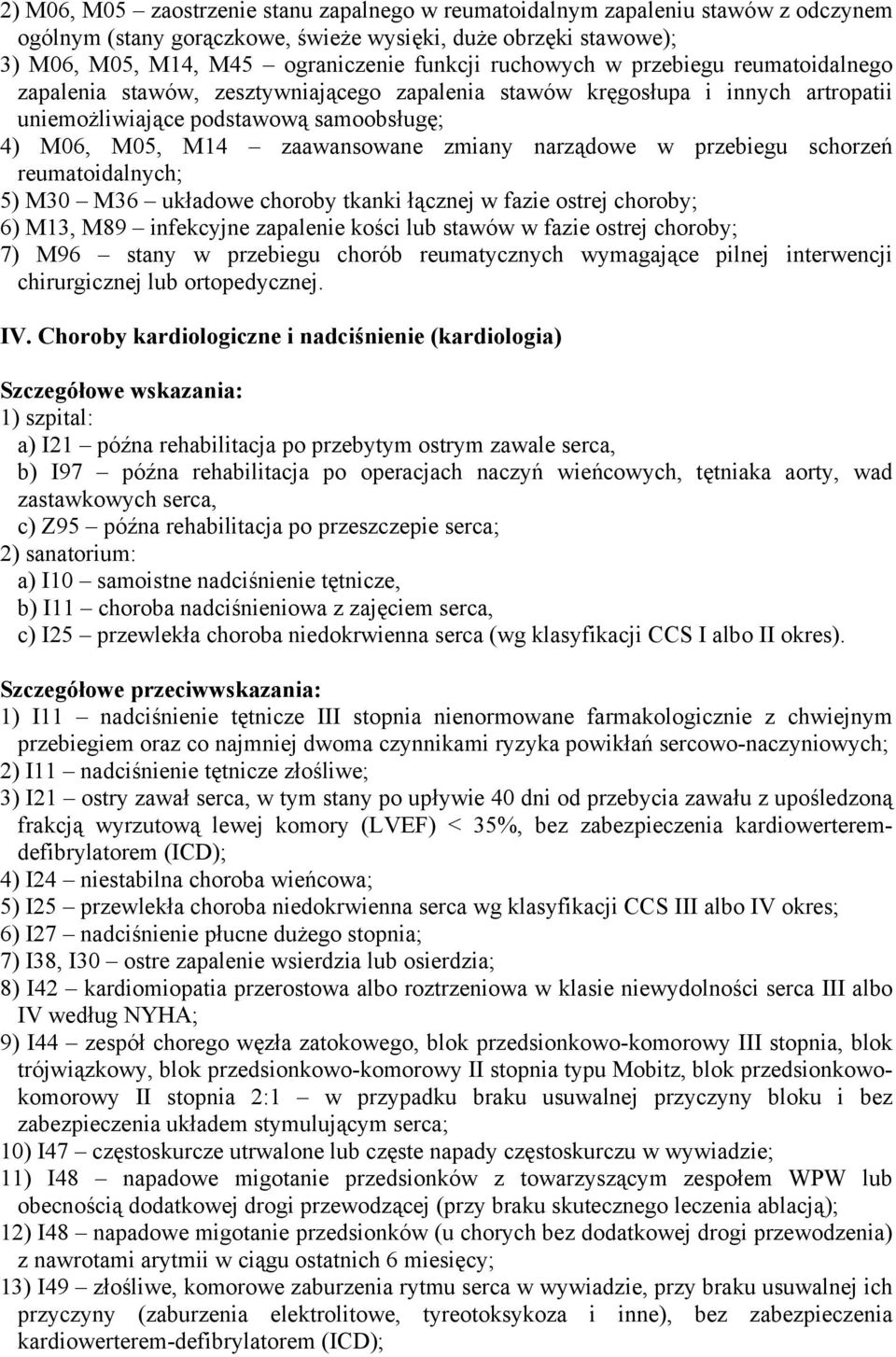 2) M06, M05 – zaostrzenie stanu zapalnego w reumatoidalnym zapaleniu stawów z odczynem ogólnym (stany gorączkowe, świeże wysięki, duże obrzęki stawowe);
3) M06, M05, M14, M45 – ograniczenie funkcji ruchowych w przebiegu reumatoidalnego zapalenia stawów, zesztywniającego zapalenia stawów kręgosłupa i innych artropatii uniemożliwiające podstawową samoobsługę;
4) M06, M05, M14 – zaawansowane zmiany narządowe w przebiegu schorzeń reumatoidalnych;
5) M30 – M36 – układowe choroby tkanki łącznej w fazie ostrej choroby;
6) M13, M89 – infekcyjne zapalenie kości lub stawów w fazie ostrej choroby;
7) M96 – stany w przebiegu chorób reumatycznych wymagające pilnej interwencji chirurgicznej lub ortopedycznej.

IV. Choroby kardiologiczne i nadciśnienie (kardiologia)

Szczegółowe wskazania:
1) szpital:
a) I21 – późna rehabilitacja po przebytym ostrym zawale serca,
b) I97 – późna rehabilitacja po operacjach naczyń wieńcowych, tętniaka aorty, wad zastawkowych serca,
c) Z95 – późna rehabilitacja po przeszczepie serca;
2) sanatorium:
a) I10 – samoistne nadciśnienie tętnicze,
b) I11 – choroba nadciśnieniowa z zajęciem serca,
c) I25 – przewlekła choroba niedokrwienna serca (wg klasyfikacji CCS I albo II okres).

Szczegółowe przeciwwskazania:
1) I11 – nadciśnienie tętnicze III stopnia nienormowane farmakologicznie z chwiejnym przebiegiem oraz co najmniej dwoma czynnikami ryzyka powikłań sercowo-naczyniowych;
2) I11 – nadciśnienie tętnicze złośliwe;
3) I21 – ostry zawał serca, w tym stany po upływie 40 dni od przebycia zawału z upośledzoną frakcją wyrzutową lewej komory (LVEF) < 35%, bez zabezpieczenia kardiowerterem-defibrylatorem (ICD);
4) I24 – niestabilna choroba wieńcowa;
5) I25 – przewlekła choroba niedokrwienna serca wg klasyfikacji CCS III albo IV okres;
6) I27 – nadciśnienie płucne dużego stopnia;
7) I38, I30 – ostre zapalenie wsierdzia lub osierdzia;
8) I42 – kardiomiopatia przerostowa albo roztrzeniowa w klasie niewydolności serca III albo IV według NYHA;
9) I44 – zespół chorego węzła zatokowego, blok przedsionkowo-komorowy III stopnia, blok trójwiązkowy, blok przedsionkowo-komorowy II stopnia typu Mobitz, blok przedsionkowo-komorowy II stopnia 2:1 – w przypadku braku usuwalnej przyczyny bloku i bez zabezpieczenia układem stymulującym serca;
10) I47 – częstoskurcze utrwalone lub częste napady częstoskurczu w wywiadzie;
11) I48 – napadowe migotanie przedsionków z towarzyszącym zespołem WPW lub obecnością dodatkowej drogi przewodzącej (przy braku skutecznego leczenia ablacją);
12) I48 – napadowe migotanie przedsionków (u chorych bez dodatkowej drogi przewodzenia) z nawrotami arytmii w ciągu ostatnich 6 miesięcy;
13) I49 – złośliwe, komorowe zaburzenia rytmu serca w wywiadzie, przy braku usuwalnej ich przyczyny (zaburzenia elektrolitowe, tyreotoksykoza i inne), bez zabezpieczenia kardiowerterem-defibrylatorem (ICD);